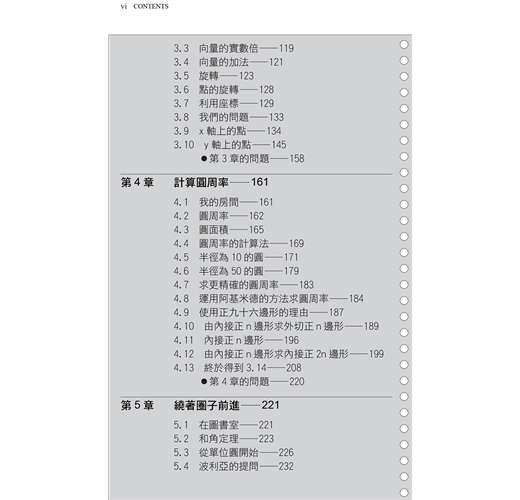 vi CONTENTS

3.3 向量的實數倍——119
3.4 向量的加法——121
3.5 旋轉——123
3.6 點的旋轉——128
3.7 利用座標——129
3.8 我們的問題——133
3.9 x 軸上的點——134
3.10 y 軸上的點——145
●第 3 章的問題——158

第 4 章 計算圓周率——161

4.1 我的房間——161
4.2 圓周率——162
4.3 圓面積——165
4.4 圓周率的計算法——169
4.5 半徑為 10 的圓——171
4.6 半徑為 50 的圓——179
4.7 求更精確的圓周率——183
4.8 運用阿基米德的方法求圓周率——184
4.9 使用正九十六邊形的理由——187
4.10 由內接正 n 邊形求外切正 n 邊形——189
4.11 內接正 n 邊形——196
4.12 由內接正 n 邊形求內接正 2n 邊形——199
4.13 終於得到 3.14——208
●第 4 章的問題——220

第 5 章 繞著圈子前進——221

5.1 在圖書室——221
5.2 和角定理——223
5.3 從單位圓開始——226
5.4 波利亞的提問——232